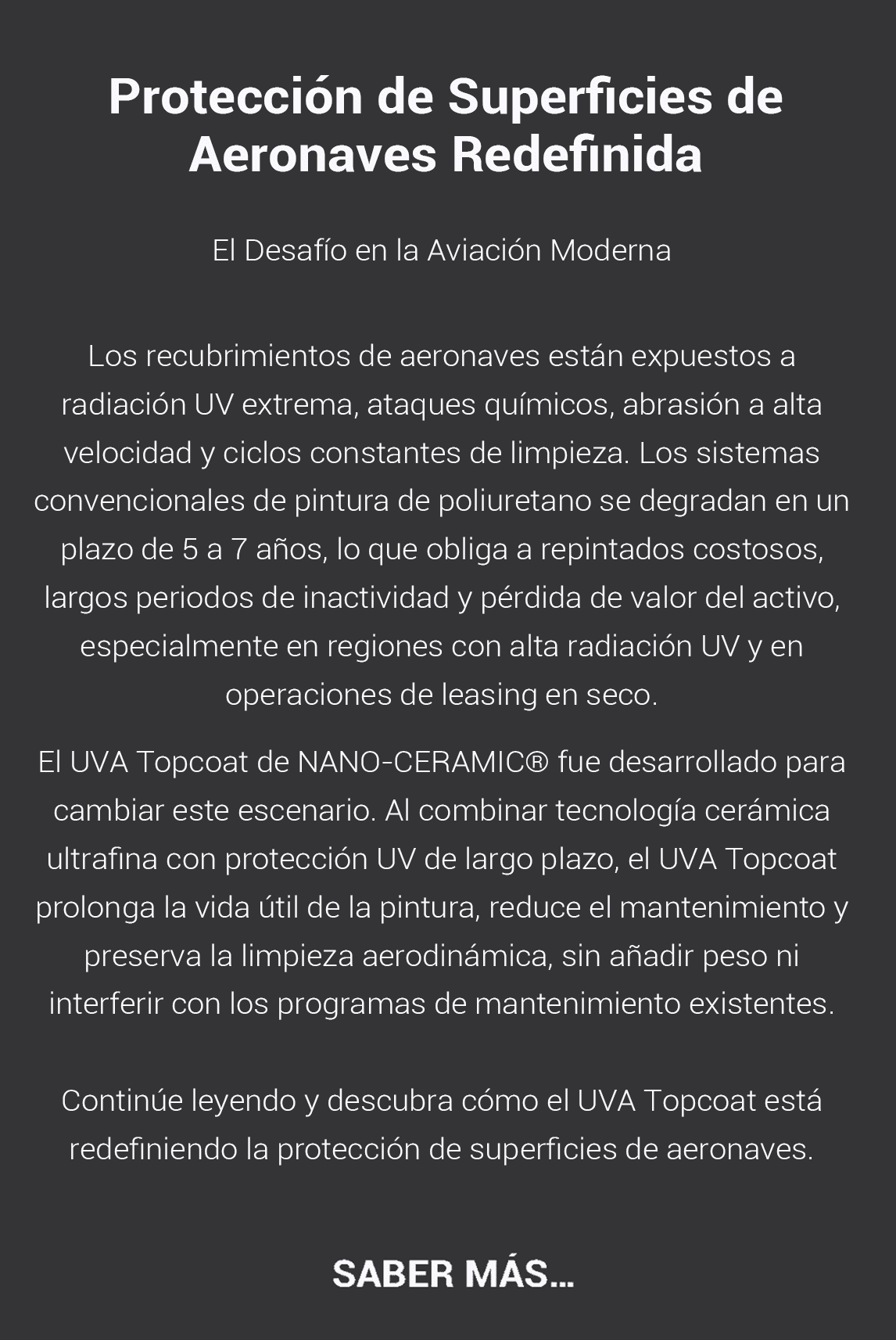 Protección de Superficies de Aeronaves Redefinida

El Desafío en la Aviación Moderna

Los recubrimientos de aeronaves están expuestos a radiación UV extrema, ataques químicos, abrasión a alta velocidad y ciclos constantes de limpieza. Los sistemas convencionales de pintura de poliuretano se degradan en un plazo de 5 a 7 años, lo que obliga a repintados costosos, largos periodos de inactividad y pérdida de valor del activo, especialmente en regiones con alta radiación UV y en operaciones de leasing en seco.

El UVA Topcoat de NANO-CERAMIC® fue desarrollado para cambiar este escenario. Al combinar tecnología cerámica ultrafina con protección UV de largo plazo, el UVA Topcoat prolonga la vida útil de la pintura, reduce el mantenimiento y preserva la limpieza aerodinámica, sin añadir peso ni interferir con los programas de mantenimiento existentes.

Continúe leyendo y descubra cómo el UVA Topcoat está redefiniendo la protección de superficies de aeronaves.

SABER MÁS...